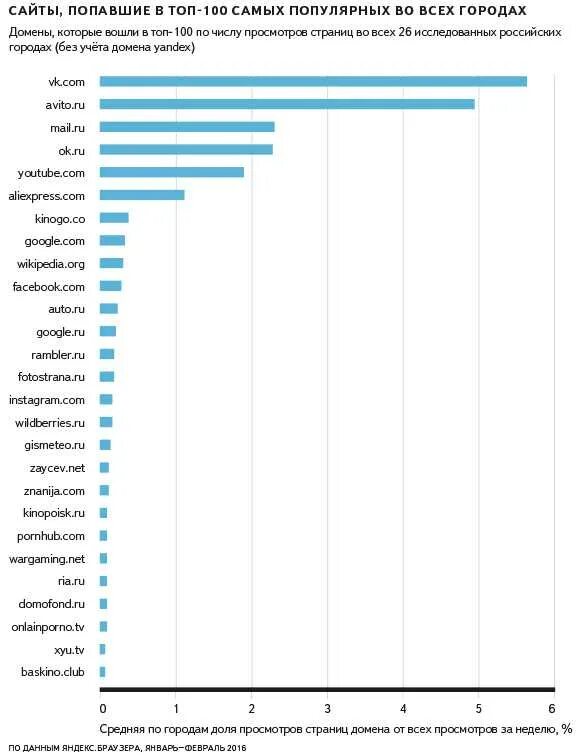 САЙТЫ, ПОПАВШИЕ В ТОП-100 САМЫХ ПОПУЛЯРНЫХ ВО ВСЕХ ГОРОДАХ

Домены, которые вошли в топ-100 по числу просмотров страниц во всех 26 исследованных российских городах (без учёта домена yandex)

vk.com
avito.ru
mail.ru
ok.ru
youtube.com
aliexpress.com
kinogo.co
google.com
wikipedia.org
facebook.com
auto.ru
google.ru
rambler.ru
fotostrana.ru
instagram.com
wildberries.ru
gismeteo.ru
zaycev.net
znanija.com
kinopoisk.ru
pornhub.com
wargaming.net
ria.ru
domofond.ru
onlainporno.tv
xyu.tv
baskino.club

0 1 2 3 4 5 6

Средняя по городам доля просмотров страниц домена от всех просмотров за неделю, %

ПО ДАННЫМ ЯНДЕКС.БРАУЗЕРА, ЯНВАРЬ–ФЕВРАЛЬ 2016